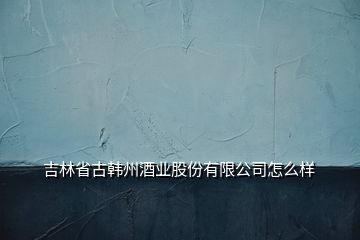 吉林省古韩州酒业股份有限公司怎么样